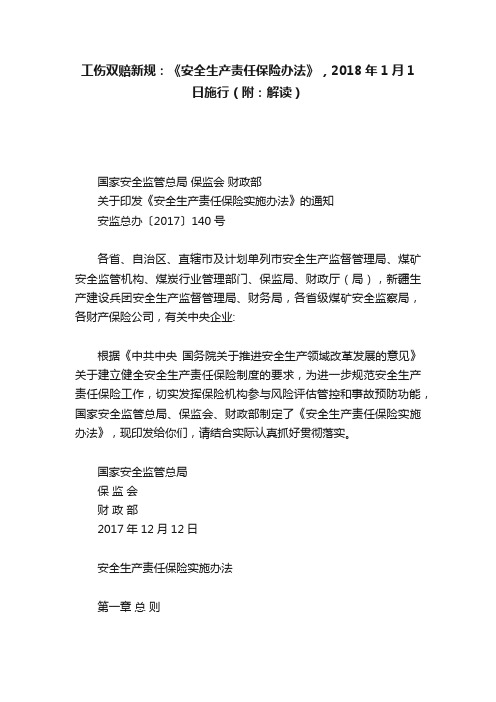 工伤双赔新规：《安全生产责任保险办法》，2018 年 1 月 1 日施行（附：解读）

国家安全监管总局 保监会 财政部
关于印发《安全生产责任保险实施办法》的通知
安监总办〔2017〕140 号

各省、自治区、直辖市及计划单列市安全生产监督管理局、煤矿安全监管机构、煤炭行业管理部门、保监局、财政厅（局），新疆生产建设兵团安全生产监督管理局、财务局，各省级煤矿安全监察局，各财产保险公司，有关中央企业:

根据《中共中央 国务院关于推进安全生产领域改革发展的意见》关于建立健全安全生产责任保险制度的要求，为进一步规范安全生产责任保险工作，切实发挥保险机构参与风险评估管控和事故预防功能，国家安全监管总局、保监会、财政部制定了《安全生产责任保险实施办法》，现印发给你们，请结合实际认真抓好贯彻落实。

国家安全监管总局
保 监 会
财 政 部
2017 年 12 月 12 日

安全生产责任保险实施办法

第一章 总 则